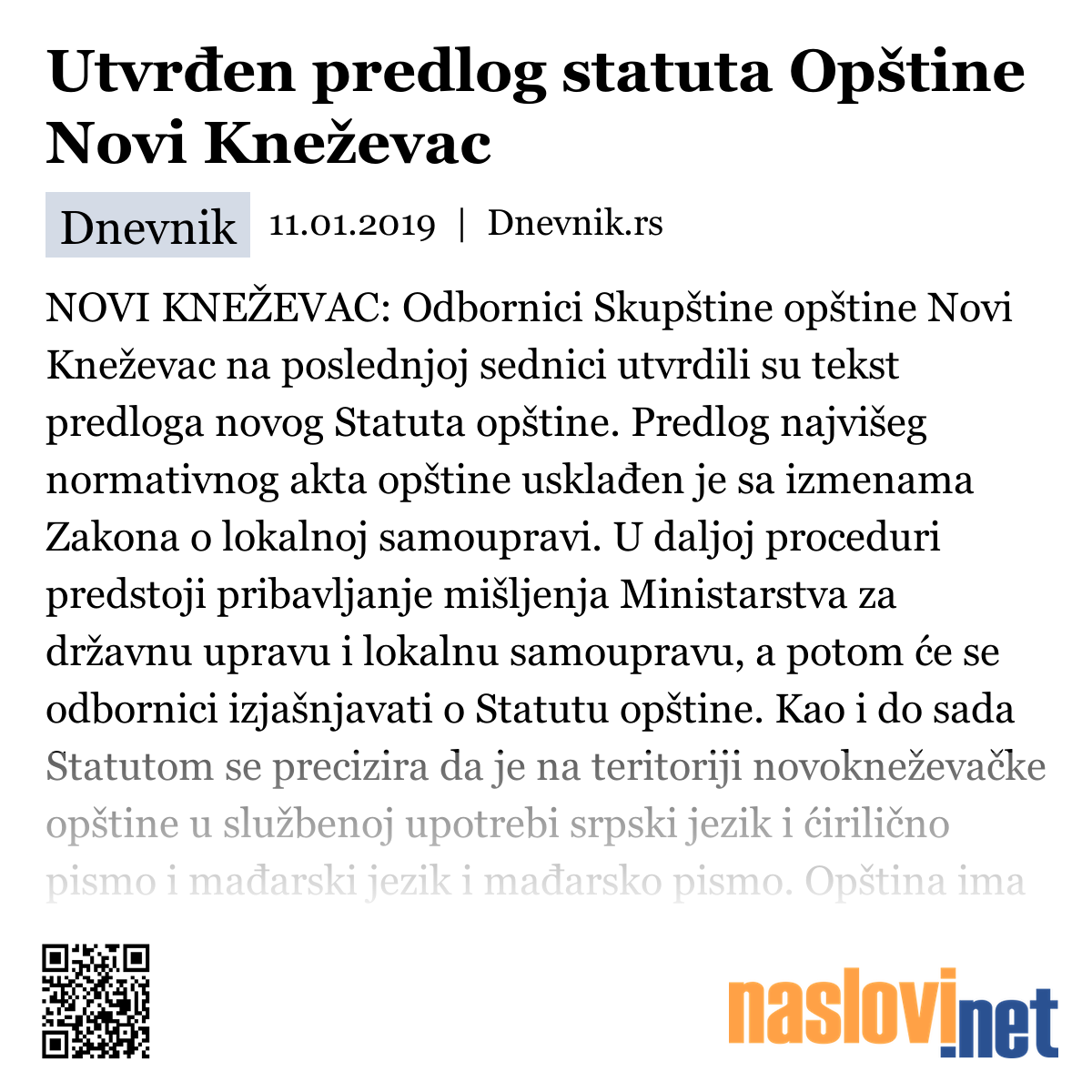 Utvrđen predlog statuta Opštine Novi Kneževac

Dnevnik 11.01.2019 | Dnevnik.rs

NOVI KNEŽEVAC: Odbornici Skupštine opštine Novi Kneževac na poslednjoj sednici utvrdili su tekst predloga novog Statuta opštine. Predlog najvišeg normativnog akta opštine usklađen je sa izmenama Zakona o lokalnoj samoupravi. U daljoj proceduri predstoji pribavljanje mišljenja Ministarstva za državnu upravu i lokalnu samoupravu, a potom će se odbornici izjašnjavati o Statutu opštine. Kao i do sada Statutom se precizira da je na teritoriji novokneževačke opštine u službenoj upotrebi srpski jezik i ćirilično pismo i mađarski jezik i mađarsko pismo. Opština ima

naslovi.net